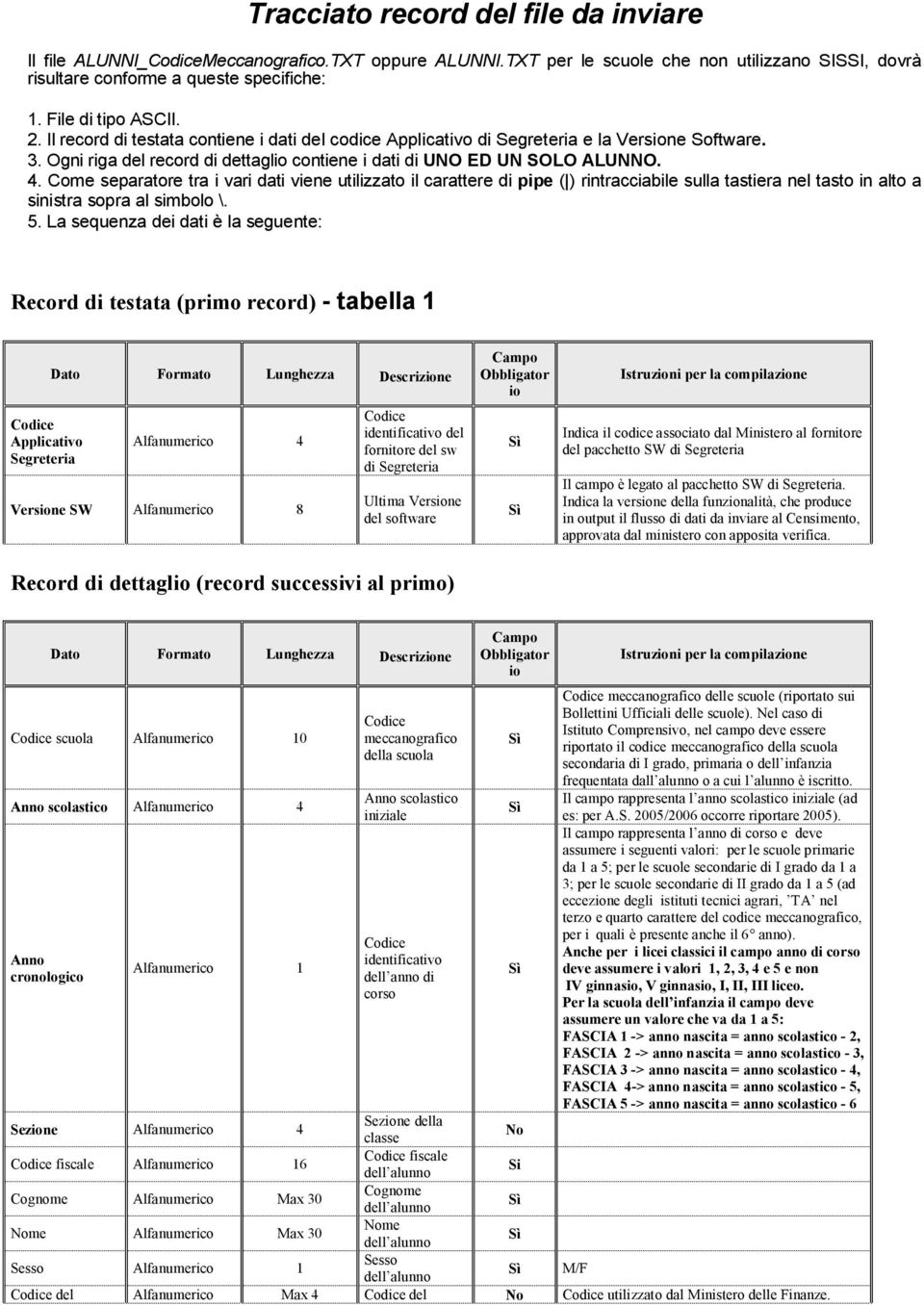 Tracciato record del file da inviare

Il file ALUNNI_CodiceMeccanografico.TXT oppure ALUNNI.TXT per le scuole che non utilizzano SISSI, dovrà risultare conforme a queste specifiche:

1. File di tipo ASCII.
2. Il record di testata contiene i dati del codice Applicativo di Segreteria e la Versione Software.
3. Ogni riga del record di dettaglio contiene i dati di UNO ED UN SOLO ALUNNO.
4. Come separatore tra i vari dati viene utilizzato il carattere di pipe (|) rintracciabile sulla tastiera nel tasto in alto a sinistra sopra al simbolo \.
5. La sequenza dei dati è la seguente:

Record di testata (primo record) - tabella 1

| Dato | Formato | Lunghezza | Descrizione | Campo Obbligatorio | Istruzioni per la compilazione |
|---|---|---|---|---|---|
| Codice Applicativo Segreteria | Alfanumerico | 4 | Codice identificativo del fornitore del sw di Segreteria | Sì | Indica il codice associato dal Ministero al fornitore del pacchetto SW di Segreteria |
| Versione SW | Alfanumerico | 8 | Ultima Versione del software | Sì | Il campo è legato al pacchetto SW di Segreteria. Indica la versione della funzionalità, che produce in output il flusso di dati da inviare al Censimento, approvata dal ministero con apposita verifica. |

Record di dettaglio (record successivi al primo)

| Dato | Formato | Lunghezza | Descrizione | Campo Obbligatorio | Istruzioni per la compilazione |
|---|---|---|---|---|---|
| Codice scuola | Alfanumerico | 10 | Codice meccanografico della scuola | Sì | Codice meccanografico delle scuole (riportato sui Bollettini Ufficiali delle scuole). Nel caso di Istituto Comprensivo, nel campo deve essere riportato il codice meccanografico della scuola secondaria di I grado, primaria o dell'infanzia frequentata dall'alunno o a cui l'alunno è iscritto. |
| Anno scolastico | Alfanumerico | 4 | Anno scolastico iniziale | Sì | Il campo rappresenta l'anno scolastico iniziale (ad es: per A.S. 2005/2006 occorre riportare 2005). |
| Anno cronologico | Alfanumerico | 1 | Codice identificativo dell'anno di corso | Sì | Il campo rappresenta l'anno di corso e deve assumere i seguenti valori: per le scuole primarie da 1 a 5; per le scuole secondarie di I grado da 1 a 3; per le scuole secondarie di II grado da 1 a 5 (ad eccezione degli istituti tecnici agrari, 'TA' nel terzo e quarto carattere del codice meccanografico, per i quali è presente anche il 6° anno). Anche per i licei classici il campo anno di corso deve assumere i valori 1, 2, 3, 4 e 5 e non IV ginnasio, V ginnasio, I, II, III liceo. Per la scuola dell'infanzia il campo deve assumere un valore che va da 1 a 5: FASCIA 1 -> anno nascita = anno scolastico - 2, FASCIA 2 -> anno nascita = anno scolastico - 3, FASCIA 3 -> anno nascita = anno scolastico - 4, FASCIA 4-> anno nascita = anno scolastico - 5, FASCIA 5 -> anno nascita = anno scolastico - 6 |
| Sezione | Alfanumerico | 4 | Sezione della classe | No | |
| Codice fiscale | Alfanumerico | 16 | Codice fiscale dell'alunno | Sì | |
| Cognome | Alfanumerico | Max 30 | Cognome dell'alunno | Sì | |
| Nome | Alfanumerico | Max 30 | Nome dell'alunno | Sì | |
| Sesso | Alfanumerico | 1 | Sesso dell'alunno | Sì | M/F |
| Codice del | Alfanumerico | Max 4 | Codice del | No | Codice utilizzato dal Ministero delle Finanze. |